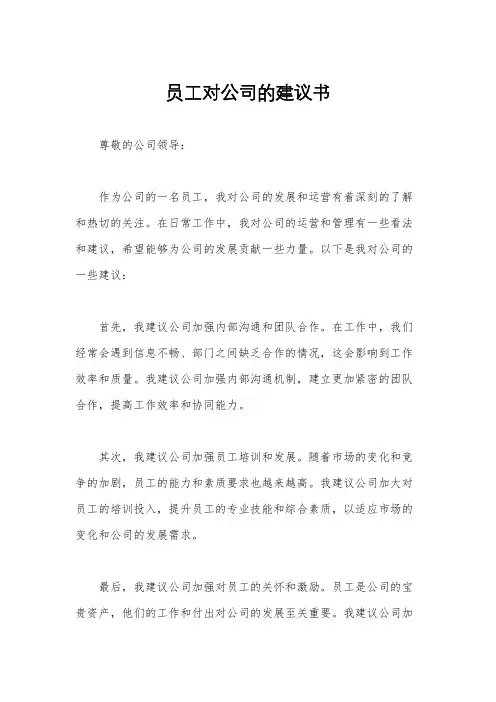 员工对公司的建议书

尊敬的公司领导：

作为公司的一名员工，我对公司的发展和运营有着深刻的了解和热切的关注。在日常工作中，我对公司的运营和管理有一些看法和建议，希望能够为公司的发展贡献一些力量。以下是我对公司的一些建议：

首先，我建议公司加强内部沟通和团队合作。在工作中，我们经常会遇到信息不畅、部门之间缺乏合作的情况，这会影响到工作效率和质量。我建议公司加强内部沟通机制，建立更加紧密的团队合作，提高工作效率和协同能力。

其次，我建议公司加强员工培训和发展。随着市场的变化和竞争的加剧，员工的能力和素质要求也越来越高。我建议公司加大对员工的培训投入，提升员工的专业技能和综合素质，以适应市场的变化和公司的发展需求。

最后，我建议公司加强对员工的关怀和激励。员工是公司的宝贵资产，他们的工作和付出对公司的发展至关重要。我建议公司加